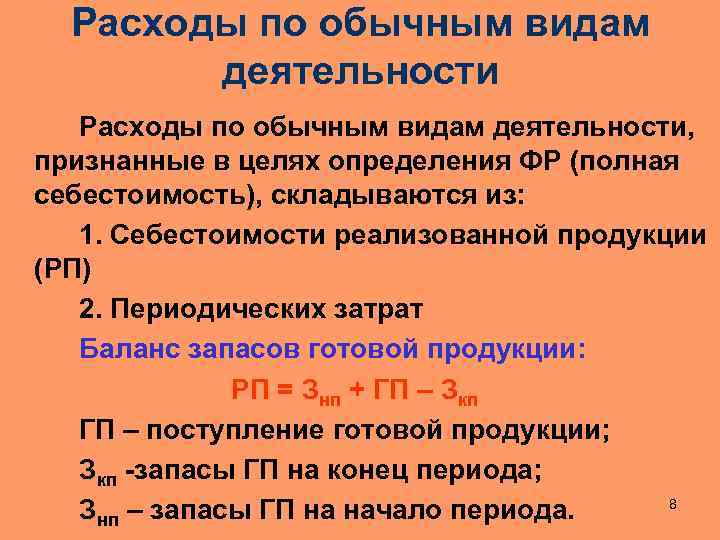 Расходы по обычным видам деятельности

Расходы по обычным видам деятельности, признанные в целях определения ФР (полная себестоимость), складываются из:

1. Себестоимости реализованной продукции (РП)

2. Периодических затрат

Баланс запасов готовой продукции:

$РП = З_{нп} + ГП – З_{кп}$

ГП – поступление готовой продукции;

$З_{кп}$ -запасы ГП на конец периода;

$З_{нп}$ – запасы ГП на начало периода.

8